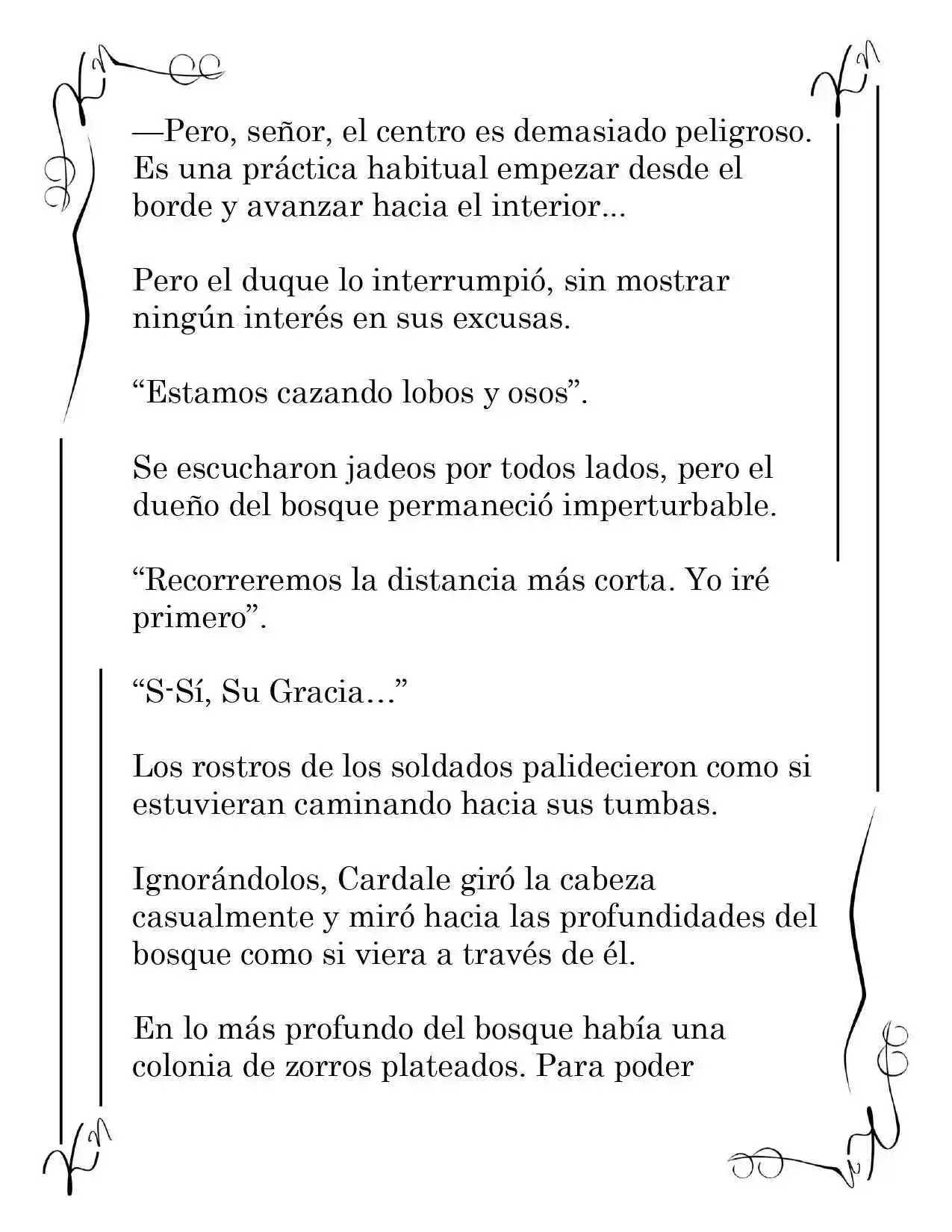 —Pero, señor, el centro es demasiado peligroso. Es una práctica habitual empezar desde el borde y avanzar hacia el interior...

Pero el duque lo interrumpió, sin mostrar ningún interés en sus excusas.

"Estamos cazando lobos y osos".

Se escucharon jadeos por todos lados, pero el dueño del bosque permaneció imperturbable.

"Recorreremos la distancia más corta. Yo iré primero".

"S-Sí, Su Gracia…"

Los rostros de los soldados palidecieron como si estuvieran caminando hacia sus tumbas.

Ignorándolos, Cardale giró la cabeza casualmente y miró hacia las profundidades del bosque como si viera a través de él.

En lo más profundo del bosque había una colonia de zorros plateados. Para poder